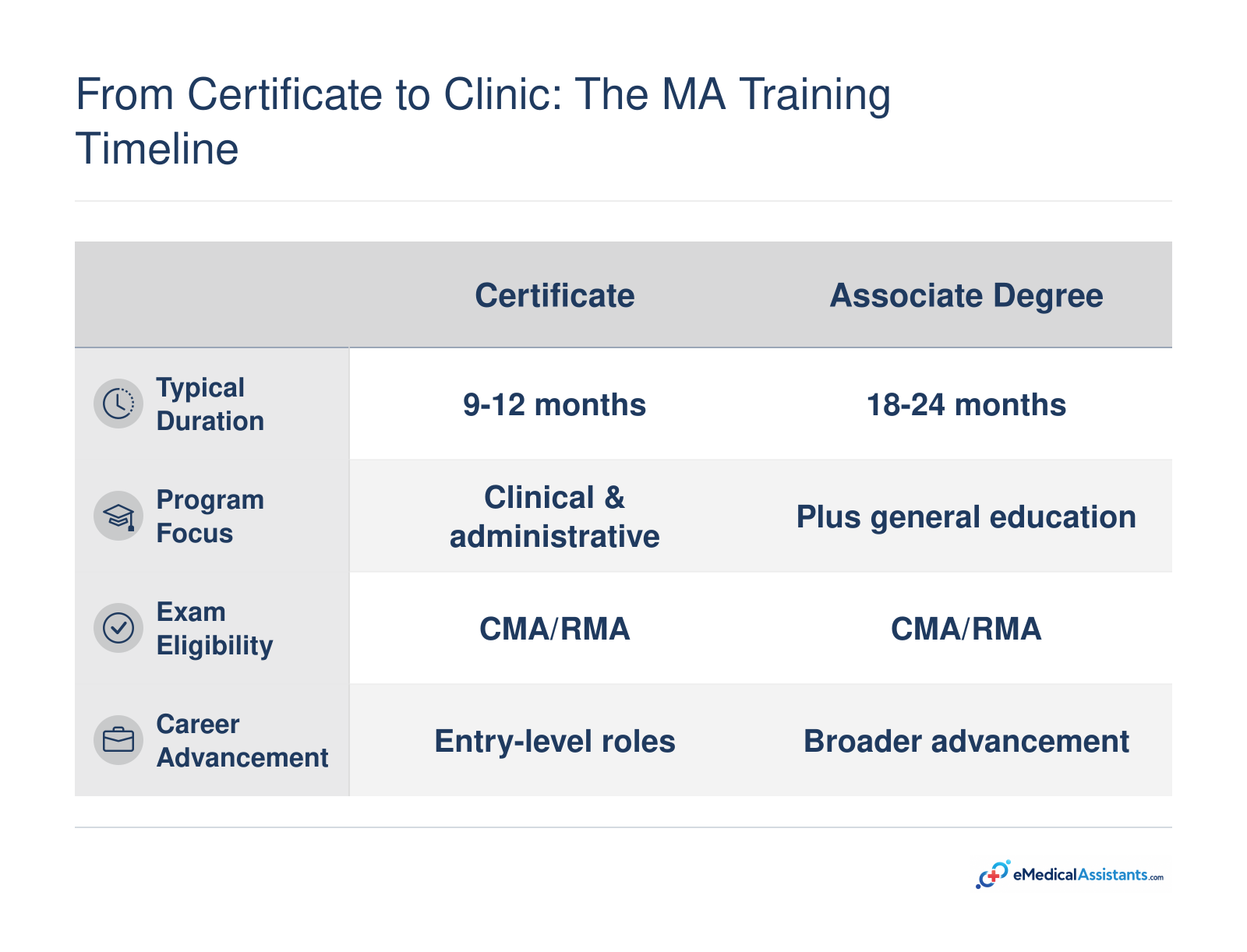 From Certificate to Clinic: The MA Training Timeline

| | Certificate | Associate Degree |
|---|---|---|
| Typical Duration | 9-12 months | 18-24 months |
| Program Focus | Clinical & administrative | Plus general education |
| Exam Eligibility | CMA/RMA | CMA/RMA |
| Career Advancement | Entry-level roles | Broader advancement |

eMedicalAssistants.com